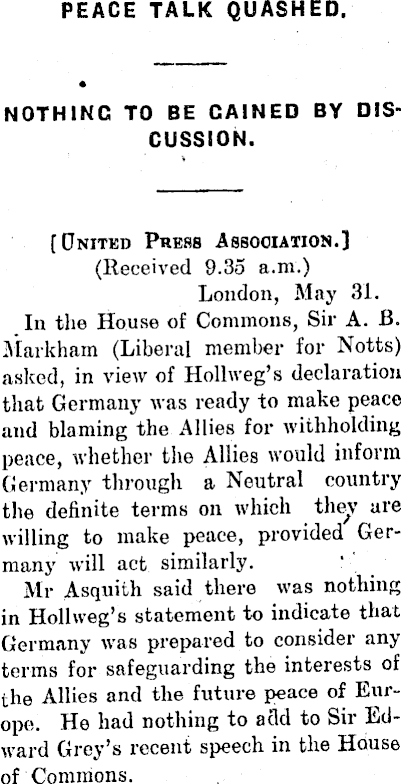 PEACE TALK QUASHED.

NOTHING TO BE GAINED BY DISCUSSION.

[United Press Association.]
(Received 9.35 a.m.)
London, May 31.

In the House of Commons, Sir A. B. Markham (Liberal member for Notts) asked, in view of Hollweg's declaration that Germany was ready to make peace and blaming the Allies for withholding peace, whether the Allies would inform Germany through a Neutral country the definite terms on which they are willing to make peace, provided Germany will act similarly.

Mr Asquith said there was nothing in Hollweg's statement to indicate that Germany was prepared to consider any terms for safeguarding the interests of the Allies and the future peace of Europe. He had nothing to add to Sir Edward Grey's recent speech in the House of Commons.